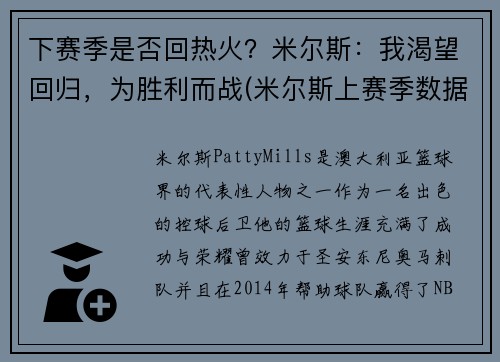 下赛季是否回热火？米尔斯：我渴望回归，为胜利而战(米尔斯上赛季数据

米尔斯PattyMills是澳大利亚篮球界的代表性人物之一作为一名出色的控球后卫他的篮球生涯充满了成功与荣耀曾效力于圣安东尼奥马刺队并且在2014年帮助球队赢得了NB